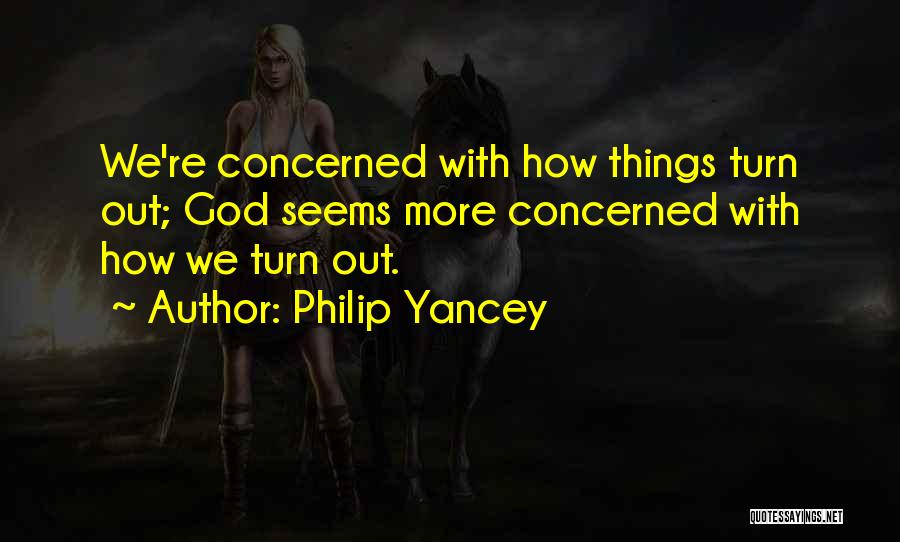 We're concerned with how things turn out; God seems more concerned with how we turn out.

~ Author: Philip Yancey

QUOTESSAYINGS.NET